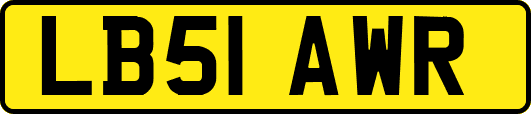 LB51 AWR